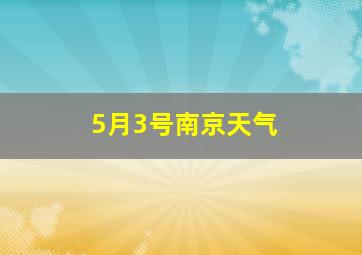 5月3号南京天气